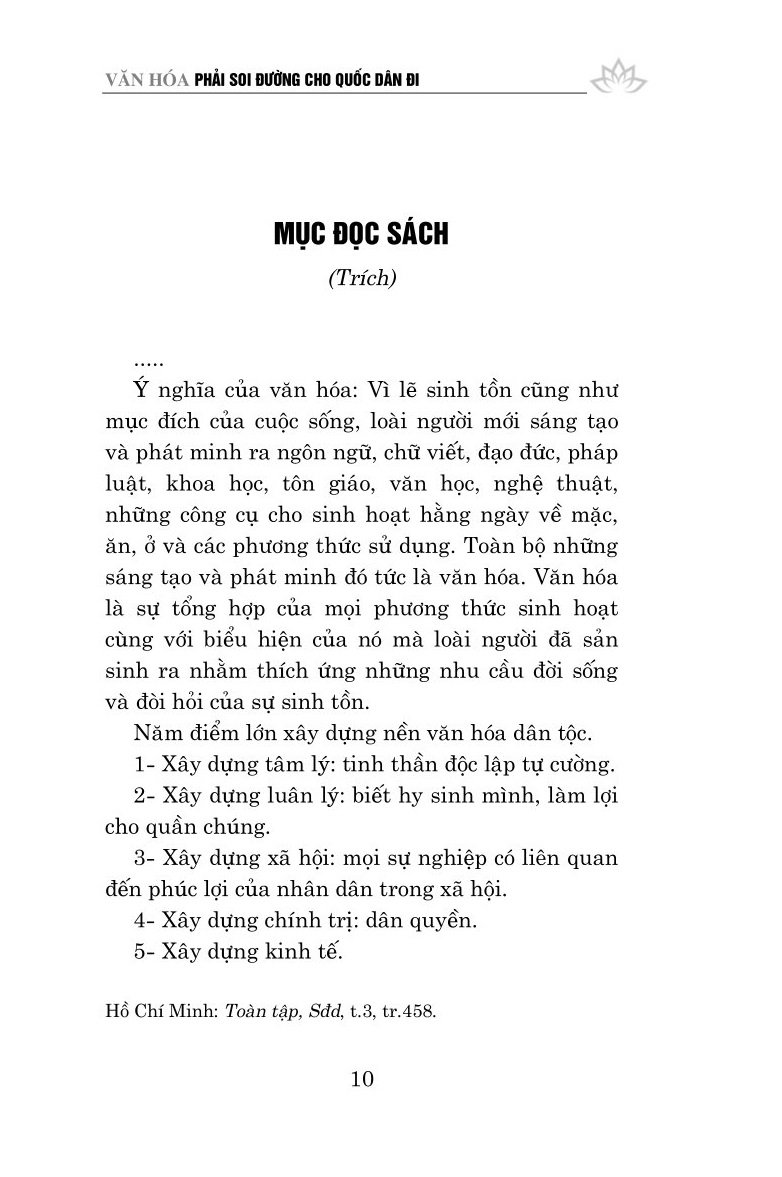 VĂN HÓA PHẢI SOI ĐƯỜNG CHO QUỐC DÂN ĐI

MỤC ĐỌC SÁCH

(Trích)

.....

Ý nghĩa của văn hóa: Vì lẽ sinh tồn cũng như mục đích của cuộc sống, loài người mới sáng tạo và phát minh ra ngôn ngữ, chữ viết, đạo đức, pháp luật, khoa học, tôn giáo, văn học, nghệ thuật, những công cụ cho sinh hoạt hằng ngày về mặc, ăn, ở và các phương thức sử dụng. Toàn bộ những sáng tạo và phát minh đó tức là văn hóa. Văn hóa là sự tổng hợp của mọi phương thức sinh hoạt cùng với biểu hiện của nó mà loài người đã sản sinh ra nhằm thích ứng những nhu cầu đời sống và đòi hỏi của sự sinh tồn.

Năm điểm lớn xây dựng nền văn hóa dân tộc.

1- Xây dựng tâm lý: tinh thần độc lập tự cường.

2- Xây dựng luân lý: biết hy sinh mình, làm lợi cho quần chúng.

3- Xây dựng xã hội: mọi sự nghiệp có liên quan đến phúc lợi của nhân dân trong xã hội.

4- Xây dựng chính trị: dân quyền.

5- Xây dựng kinh tế.

Hồ Chí Minh: Toàn tập, Sđd, t.3, tr.458.

10